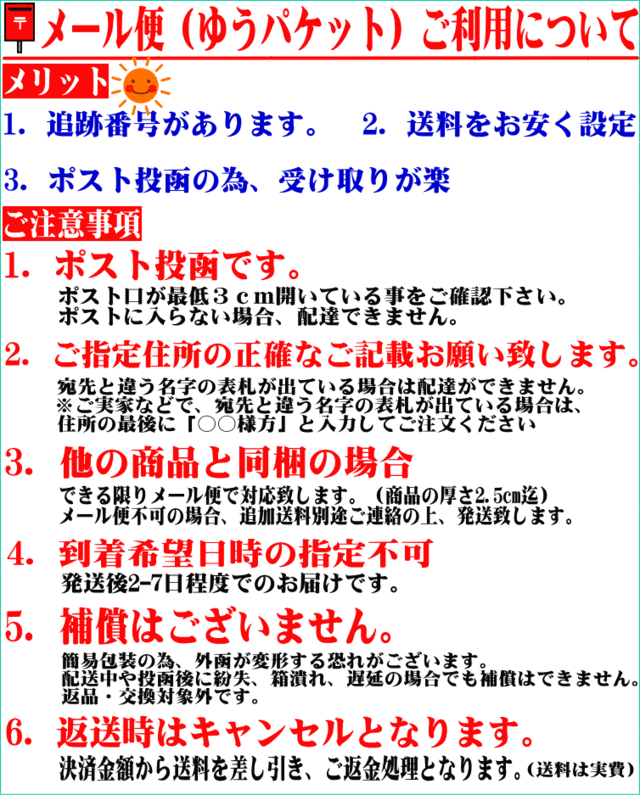 〒 メール便（ゆうパケット）ご利用について

メリット

1. 追跡番号があります。　2. 送料をお安く設定

3. ポスト投函の為、受け取りが楽

ご注意事項

1. ポスト投函です。
ポスト口が最低３ｃｍ開いている事をご確認下さい。
ポストに入らない場合、配達できません。

2. ご指定住所の正確なご記載お願い致します。
宛先と違う名字の表札が出ている場合は配達ができません。
※ご実家などで、宛先と違う名字の表札が出ている場合は、
住所の最後に「○○様方」と入力してご注文ください

3. 他の商品と同梱の場合
できる限りメール便で対応致します。（商品の厚さ2.5cm迄）
メール便不可の場合、追加送料別途ご連絡の上、発送致します。

4. 到着希望日時の指定不可
発送後2-7日程度でのお届けです。

5. 補償はございません。
簡易包装の為、外函が変形する恐れがございます。
配送中や投函後に紛失、箱潰れ、遅延の場合でも補償はできません。
返品・交換対象外です。

6. 返送時はキャンセルとなります。
決済金額から送料を差し引き、ご返金処理となります。（送料は実費）